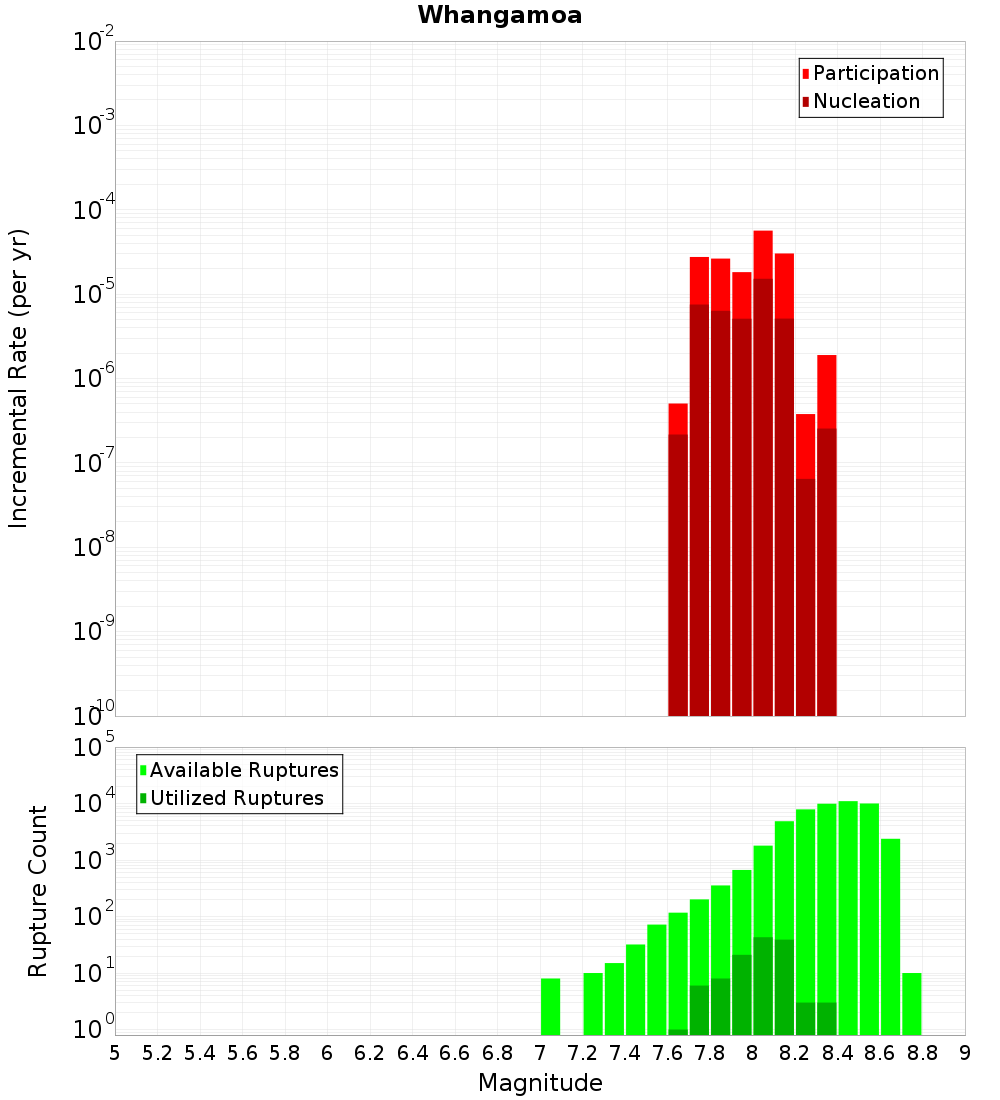 Whangamoa

Participation
Nucleation

Incremental Rate (per yr)

$10^{-2}$
$10^{-3}$
$10^{-4}$
$10^{-5}$
$10^{-6}$
$10^{-7}$
$10^{-8}$
$10^{-9}$
$10^{-10}$

Available Ruptures
Utilized Ruptures

Rupture Count

$10^{5}$
$10^{4}$
$10^{3}$
$10^{2}$
$10^{1}$
$10^{0}$

5 5.2 5.4 5.6 5.8 6 6.2 6.4 6.6 6.8 7 7.2 7.4 7.6 7.8 8 8.2 8.4 8.6 8.8 9

Magnitude